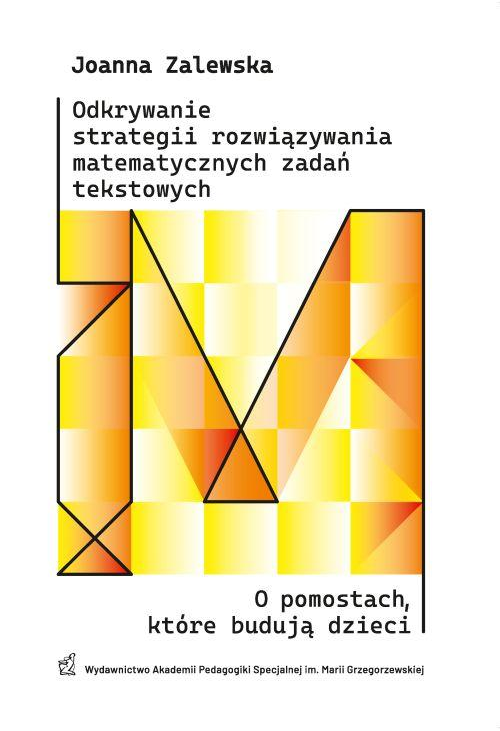 Joanna Zalewska

Odkrywanie strategii rozwiązywania matematycznych zadań tekstowych

O pomostach, które budują dzieci

Wydawnictwo Akademii Pedagogiki Specjalnej im. Marii Grzegorzewskiej